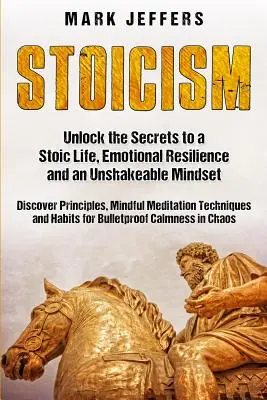 MARK JEFFERS

STOICISM

Unlock the Secrets to a Stoic Life, Emotional Resilience and an Unshakeable Mindset

Discover Principles, Mindful Meditation Techniques and Habits for Bulletproof Calmness in Chaos